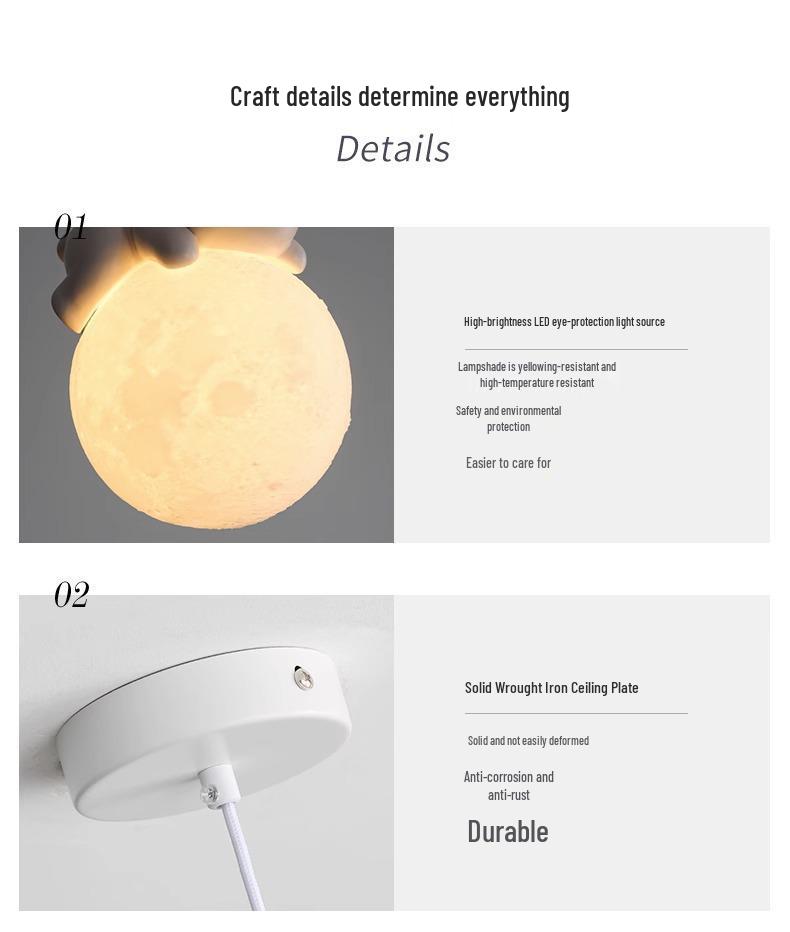 Craft details determine everything

Details

01

High-brightness LED eye-protection light source

Lampshade is yellowing-resistant and high-temperature resistant

Safety and environmental protection

Easier to care for

02

Solid Wrought Iron Ceiling Plate

Solid and not easily deformed

Anti-corrosion and anti-rust

Durable